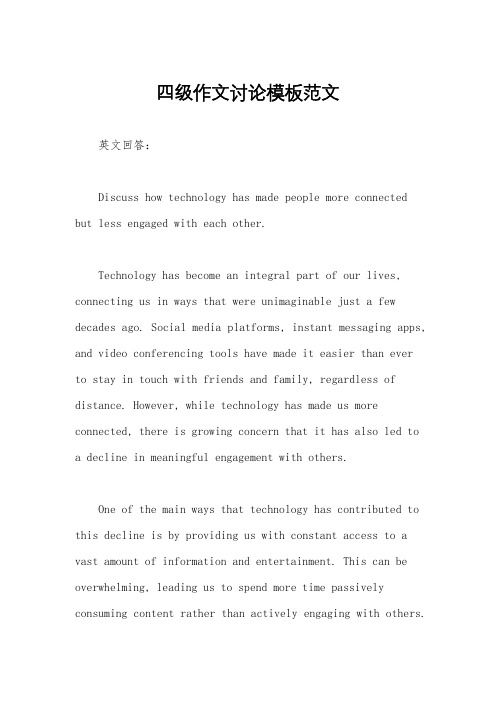 四级作文讨论模板范文

英文回答：

Discuss how technology has made people more connected but less engaged with each other.

Technology has become an integral part of our lives, connecting us in ways that were unimaginable just a few decades ago. Social media platforms, instant messaging apps, and video conferencing tools have made it easier than ever to stay in touch with friends and family, regardless of distance. However, while technology has made us more connected, there is growing concern that it has also led to a decline in meaningful engagement with others.

One of the main ways that technology has contributed to this decline is by providing us with constant access to a vast amount of information and entertainment. This can be overwhelming, leading us to spend more time passively consuming content rather than actively engaging with others.